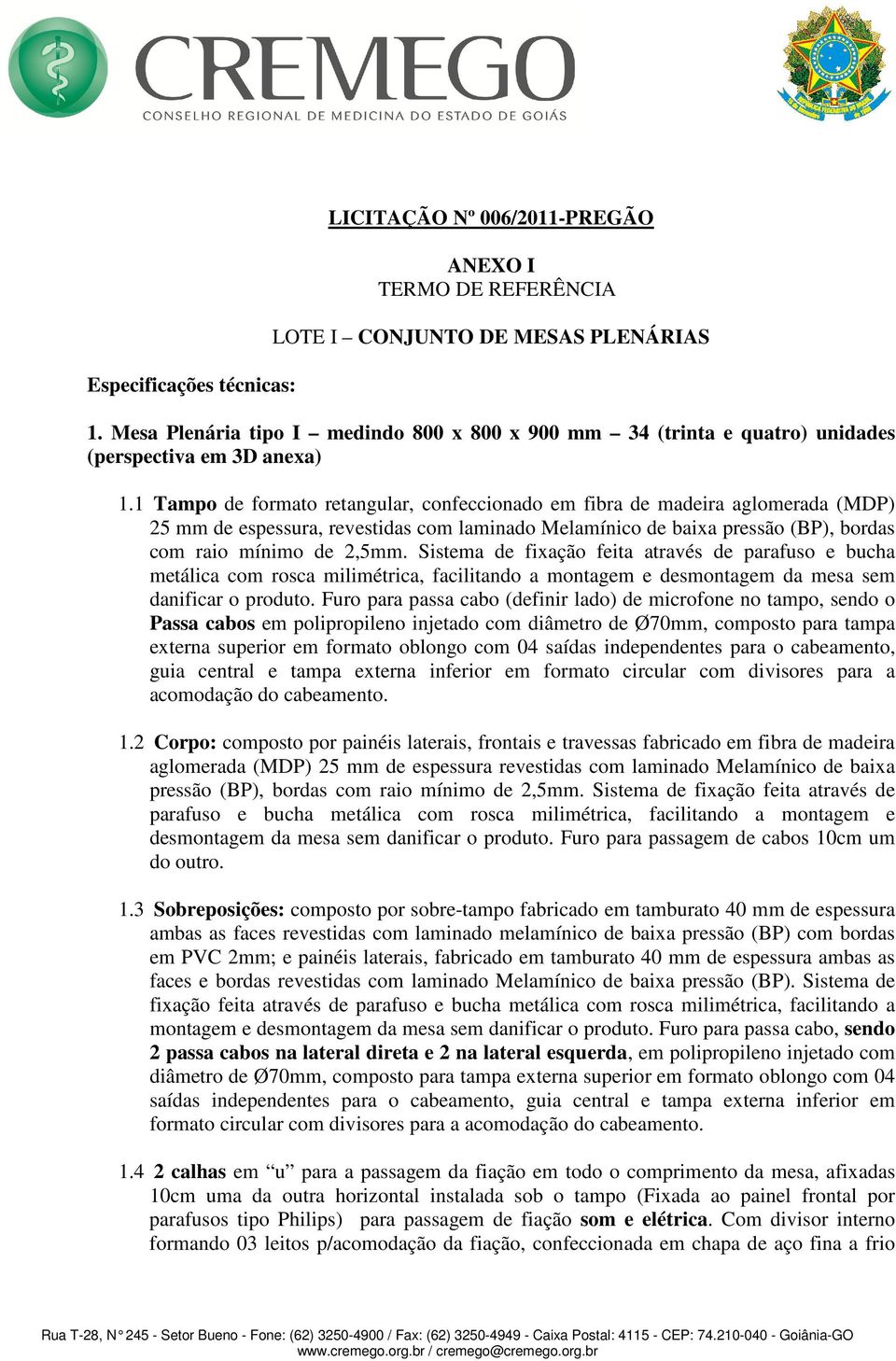 CREMEGO
CONSELHO REGIONAL DE MEDICINA DO ESTADO DE GOIÁS

LICITAÇÃO Nº 006/2011-PREGÃO

ANEXO I
TERMO DE REFERÊNCIA

LOTE I – CONJUNTO DE MESAS PLENÁRIAS

Especificações técnicas:

1. Mesa Plenária tipo I – medindo 800 x 800 x 900 mm – 34 (trinta e quatro) unidades (perspectiva em 3D anexa)

1.1 Tampo de formato retangular, confeccionado em fibra de madeira aglomerada (MDP) 25 mm de espessura, revestidas com laminado Melamínico de baixa pressão (BP), bordas com raio mínimo de 2,5mm. Sistema de fixação feita através de parafuso e bucha metálica com rosca milimétrica, facilitando a montagem e desmontagem da mesa sem danificar o produto. Furo para passa cabo (definir lado) de microfone no tampo, sendo o Passa cabos em polipropileno injetado com diâmetro de Ø70mm, composto para tampa externa superior em formato oblongo com 04 saídas independentes para o cabeamento, guia central e tampa externa inferior em formato circular com divisores para a acomodação do cabeamento.

1.2 Corpo: composto por painéis laterais, frontais e travessas fabricado em fibra de madeira aglomerada (MDP) 25 mm de espessura revestidas com laminado Melamínico de baixa pressão (BP), bordas com raio mínimo de 2,5mm. Sistema de fixação feita através de parafuso e bucha metálica com rosca milimétrica, facilitando a montagem e desmontagem da mesa sem danificar o produto. Furo para passagem de cabos 10cm um do outro.

1.3 Sobreposições: composto por sobre-tampo fabricado em tamburato 40 mm de espessura ambas as faces revestidas com laminado melamínico de baixa pressão (BP) com bordas em PVC 2mm; e painéis laterais, fabricado em tamburato 40 mm de espessura ambas as faces e bordas revestidas com laminado Melamínico de baixa pressão (BP). Sistema de fixação feita através de parafuso e bucha metálica com rosca milimétrica, facilitando a montagem e desmontagem da mesa sem danificar o produto. Furo para passa cabo, sendo 2 passa cabos na lateral direta e 2 na lateral esquerda, em polipropileno injetado com diâmetro de Ø70mm, composto para tampa externa superior em formato oblongo com 04 saídas independentes para o cabeamento, guia central e tampa externa inferior em formato circular com divisores para a acomodação do cabeamento.

1.4 2 calhas em “u” para a passagem da fiação em todo o comprimento da mesa, afixadas 10cm uma da outra horizontal instalada sob o tampo (Fixada ao painel frontal por parafusos tipo Philips) para passagem de fiação som e elétrica. Com divisor interno formando 03 leitos p/acomodação da fiação, confeccionada em chapa de aço fina a frio

Rua T-28, N° 245 - Setor Bueno - Fone: (62) 3250-4900 / Fax: (62) 3250-4949 - Caixa Postal: 4115 - CEP: 74.210-040 - Goiânia-GO
www.cremego.org.br / cremego@cremego.org.br